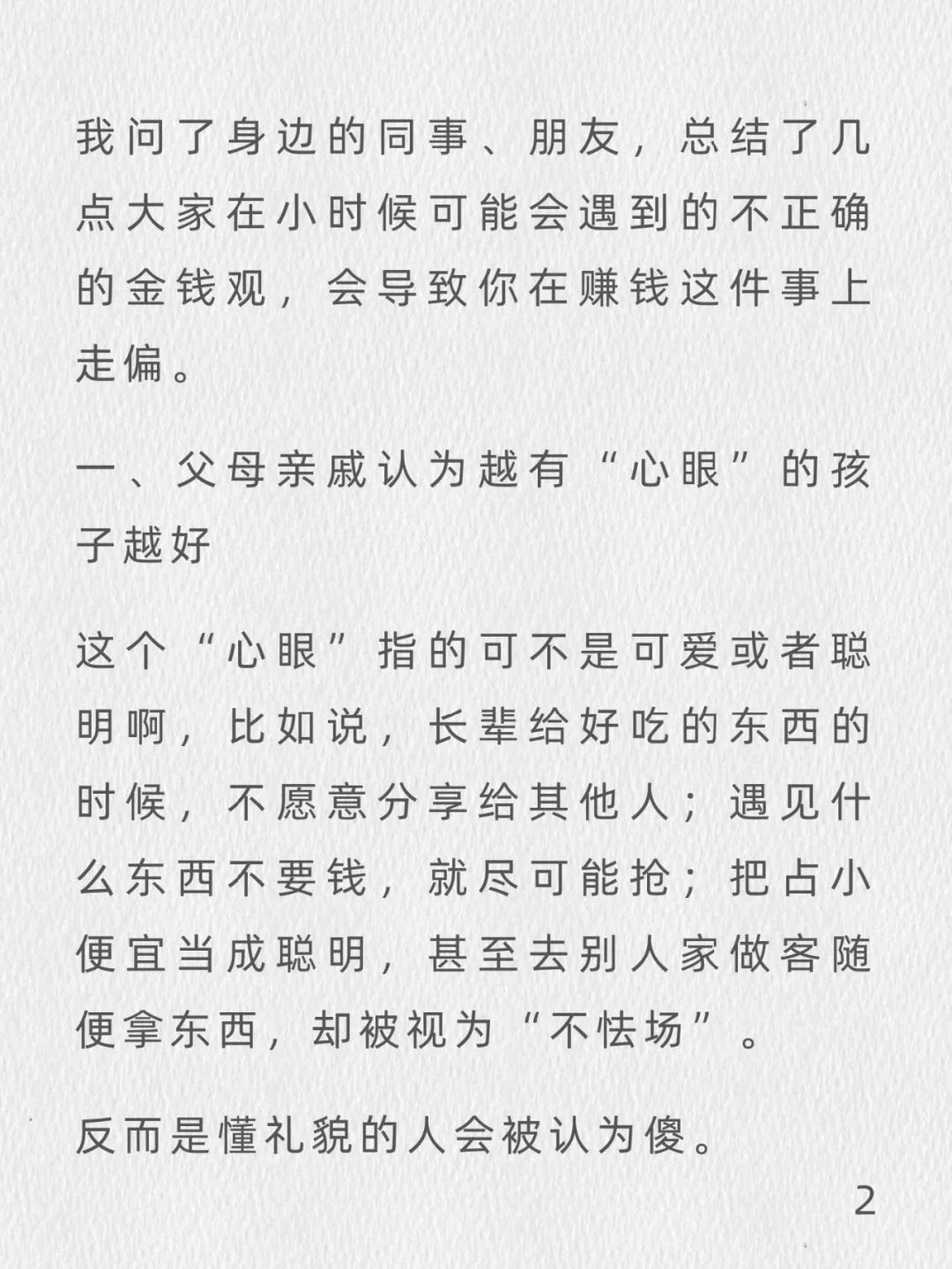 我问了身边的同事、朋友，总结了几点大家在小时候可能会遇到的不正确的金钱观，会导致你在赚钱这件事上走偏。

一、父母亲戚认为越有“心眼”的孩子越好

这个“心眼”指的可不是可爱或者聪明啊，比如说，长辈给好吃的东西的时候，不愿意分享给其他人；遇见什么东西不要钱，就尽可能抢；把占小便宜当成聪明，甚至去别人家做客随便拿东西，却被视为“不怯场”。

反而是懂礼貌的人会被认为傻。

2